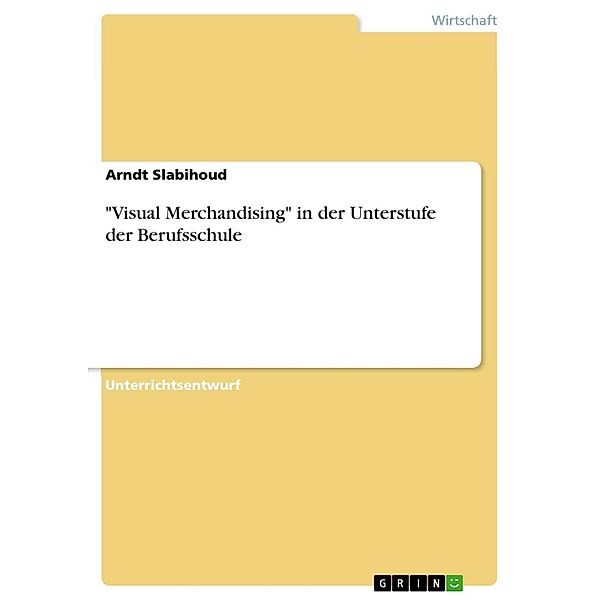 Wirtschaft

Arndt Slabihoud

"Visual Merchandising" in der Unterstufe der Berufsschule

Unterrichtsentwurf

GRIN